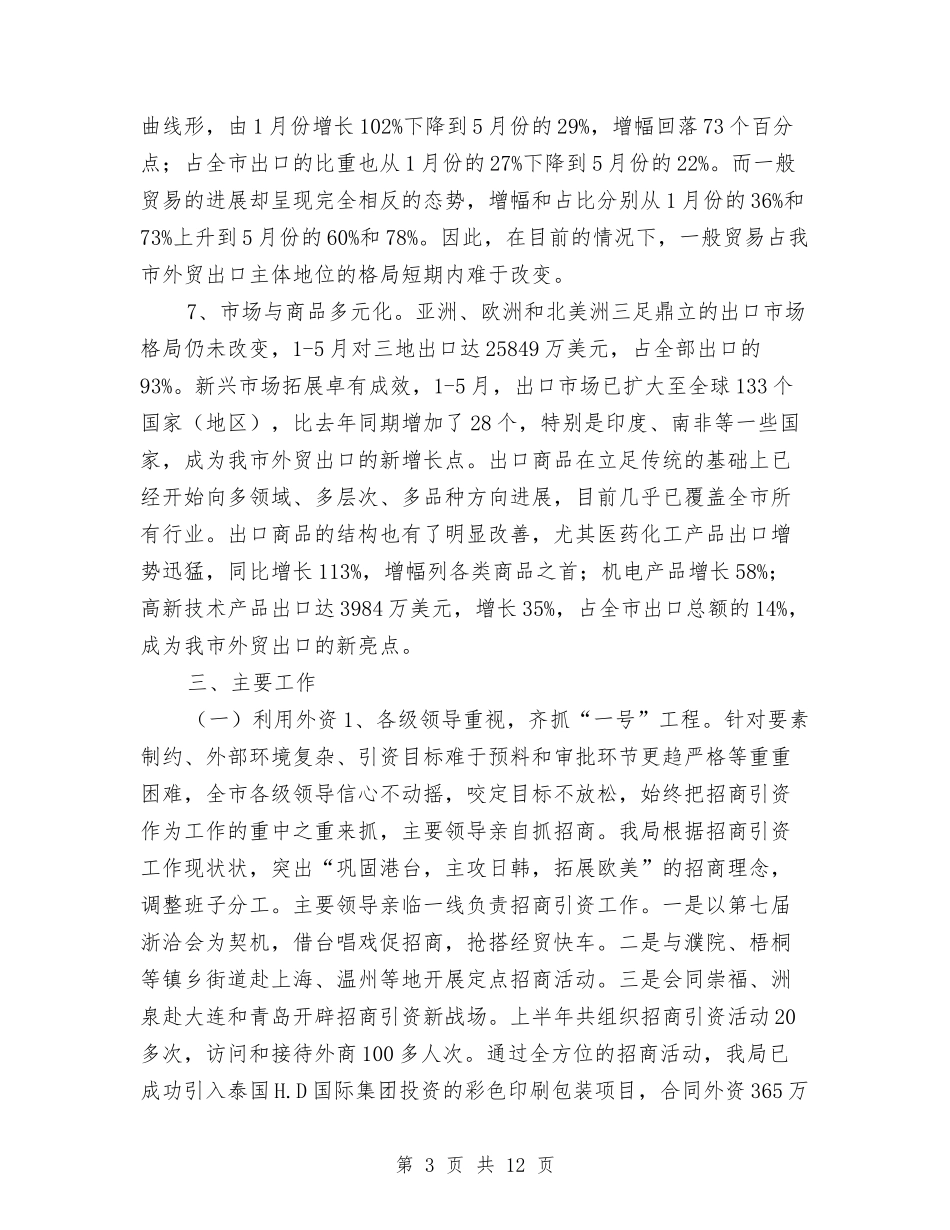 曲线形，由1月份增长102%下降到5月份的29%，增幅回落73个百分点；占全市出口的比重也从1月份的27%下降到5月份的22%。而一般贸易的进展却呈现完全相反的态势，增幅和占比分别从1月份的36%和73%上升到5月份的60%和78%。因此，在目前的情况下，一般贸易占我市外贸出口主体地位的格局短期内难于改变。

7、市场与商品多元化。亚洲、欧洲和北美洲三足鼎立的出口市场格局仍未改变，1-5月对三地出口达25849万美元，占全部出口的93%。新兴市场拓展卓有成效，1-5月，出口市场已扩大至全球133个国家（地区），比去年同期增加了28个，特别是印度、南非等一些国家，成为我市外贸出口的新增长点。出口商品在立足传统的基础上已经开始向多领域、多层次、多品种方向进展，目前几乎已覆盖全市所有行业。出口商品的结构也有了明显改善，尤其医药化工产品出口增势迅猛，同比增长113%，增幅列各类商品之首；机电产品增长58%；高新技术产品出口达3984万美元，增长35%，占全市出口总额的14%，成为我市外贸出口的新亮点。

三、主要工作

（一）利用外资1、各级领导重视，齐抓“一号”工程。针对要素制约、外部环境复杂、引资目标难于预料和审批环节更趋严格等重重困难，全市各级领导信心不动摇，咬定目标不放松，始终把招商引资作为工作的重中之重来抓，主要领导亲自抓招商。我局根据招商引资工作现状状，突出“巩固港台，主攻日韩，拓展欧美”的招商理念，调整班子分工。主要领导亲临一线负责招商引资工作。一是以第七届浙洽会为契机，借台唱戏促招商，抢搭经贸快车。二是与濮院、梧桐等镇乡街道赴上海、温州等地开展定点招商活动。三是会同崇福、洲泉赴大连和青岛开辟招商引资新战场。上半年共组织招商引资活动20多次，访问和接待外商100多人次。通过全方位的招商活动，我局已成功引入泰国H.D国际集团投资的彩色印刷包装项目，合同外资365万

第 3 页 共 12 页